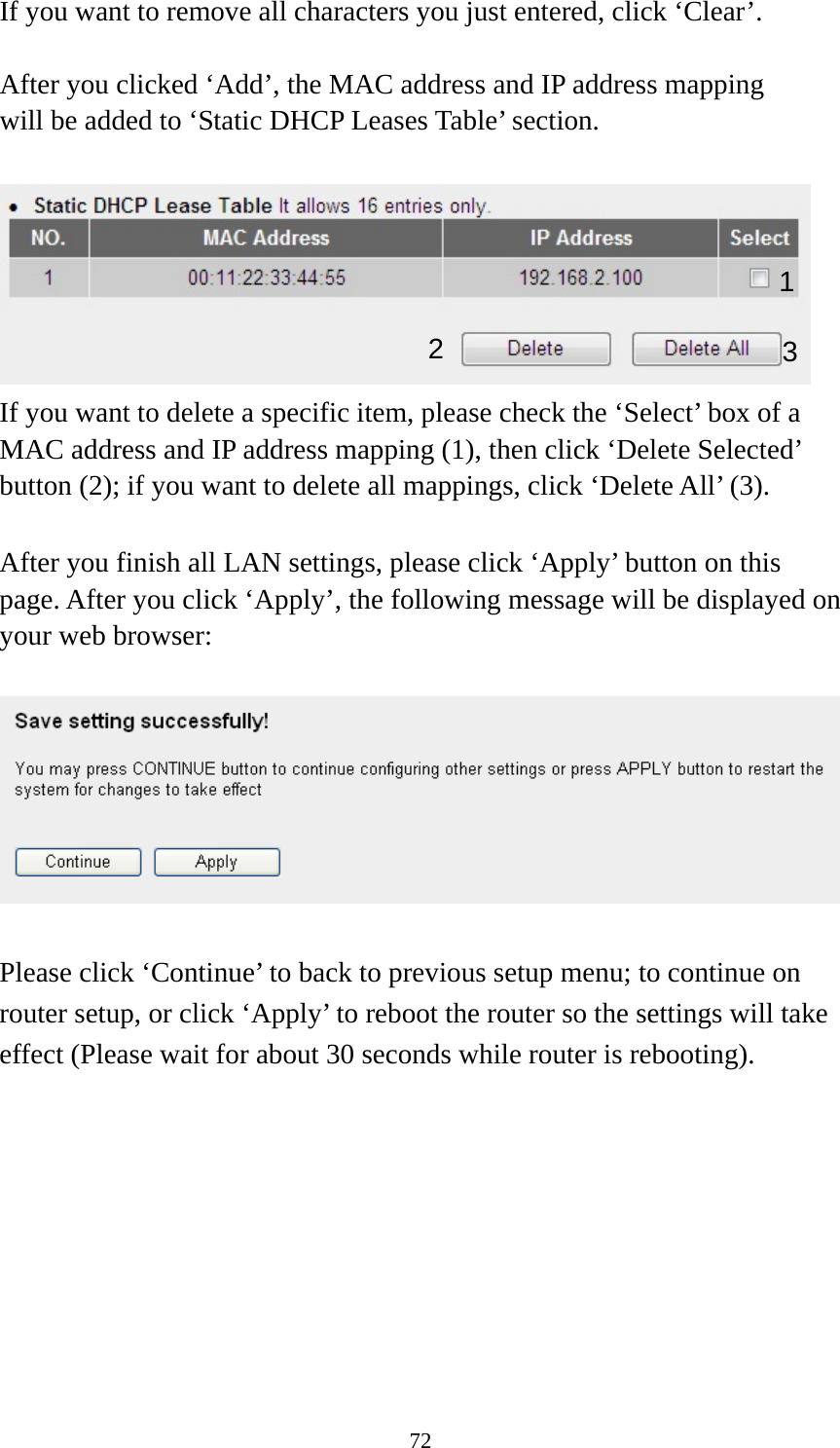 If you want to remove all characters you just entered, click ‘Clear’.

After you clicked ‘Add’, the MAC address and IP address mapping will be added to ‘Static DHCP Leases Table’ section.

• Static DHCP Lease Table It allows 16 entries only.

| NO. | MAC Address | IP Address | Select |
|---|---|---|---|
| 1 | 00:11:22:33:44:55 | 192.168.2.100 | 1 |

2 Delete Delete All 3

If you want to delete a specific item, please check the ‘Select’ box of a MAC address and IP address mapping (1), then click ‘Delete Selected’ button (2); if you want to delete all mappings, click ‘Delete All’ (3).

After you finish all LAN settings, please click ‘Apply’ button on this page. After you click ‘Apply’, the following message will be displayed on your web browser:

Save setting successfully!

You may press CONTINUE button to continue configuring other settings or press APPLY button to restart the system for changes to take effect

Continue Apply

Please click ‘Continue’ to back to previous setup menu; to continue on router setup, or click ‘Apply’ to reboot the router so the settings will take effect (Please wait for about 30 seconds while router is rebooting).

72